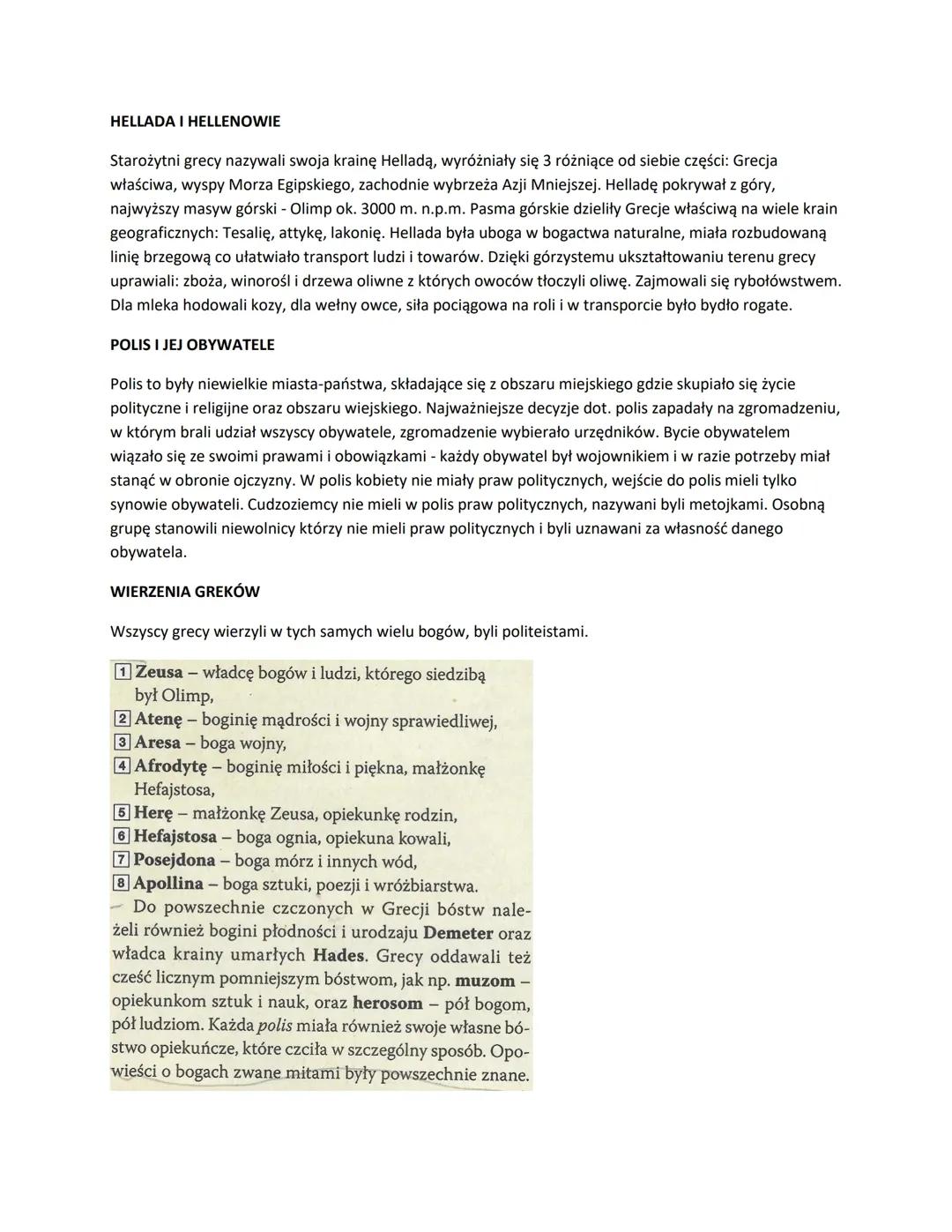 HELLADA I HELLENOWIE

Starożytni grecy nazywali swoja krainę Helladą, wyróżniały się 3 różniące od siebie części: Grecja właściwa, wyspy Morza Egipskiego, zachodnie wybrzeża Azji Mniejszej. Helladę pokrywał z góry, najwyższy masyw górski - Olimp ok. 3000 m. n.p.m. Pasma górskie dzieliły Grecje właściwą na wiele krain geograficznych: Tesalię, attykę, lakonię. Hellada była uboga w bogactwa naturalne, miała rozbudowaną linię brzegową co ułatwiało transport ludzi i towarów. Dzięki górzystemu ukształtowaniu terenu grecy uprawiali: zboża, winorośl i drzewa oliwne z których owoców tłoczyli oliwę. Zajmowali się rybołówstwem. Dla mleka hodowali kozy, dla wełny owce, siła pociągowa na roli i w transporcie było bydło rogate.

POLIS I JEJ OBYWATELE

Polis to były niewielkie miasta-państwa, składające się z obszaru miejskiego gdzie skupiało się życie polityczne i religijne oraz obszaru wiejskiego. Najważniejsze decyzje dot. polis zapadały na zgromadzeniu, w którym brali udział wszyscy obywatele, zgromadzenie wybierało urzędników. Bycie obywatelem wiązało się ze swoimi prawami i obowiązkami - każdy obywatel był wojownikiem i w razie potrzeby miał stanąć w obronie ojczyzny. W polis kobiety nie miały praw politycznych, wejście do polis mieli tylko synowie obywateli. Cudzoziemcy nie mieli w polis praw politycznych, nazywani byli metojkami. Osobną grupę stanowili niewolnicy którzy nie mieli praw politycznych i byli uznawani za własność danego obywatela.

WIERZENIA GREKÓW

Wszyscy grecy wierzyli w tych samych wielu bogów, byli politeistami.

1 Zeusa – władcę bogów i ludzi, którego siedzibą był Olimp,
2 Atenę – boginię mądrości i wojny sprawiedliwej,
3 Aresa – boga wojny,
4 Afrodytę – boginię miłości i piękna, małżonkę Hefajstosa,
5 Herę – małżonkę Zeusa, opiekunkę rodzin,
6 Hefajstosa – boga ognia, opiekuna kowali,
7 Posejdona – boga mórz i innych wód,
8 Apollina – boga sztuki, poezji i wróżbiarstwa.
Do powszechnie czczonych w Grecji bóstw należeli również bogini płodności i urodzaju Demeter oraz władca krainy umarłych Hades. Grecy oddawali też cześć licznym pomniejszym bóstwom, jak np. muzom – opiekunkom sztuk i nauk, oraz herosom – pół bogom, pół ludziom. Każda polis miała również swoje własne bóstwo opiekuńcze, które czciła w szczególny sposób. Opowieści o bogach zwane mitami były powszechnie znane.